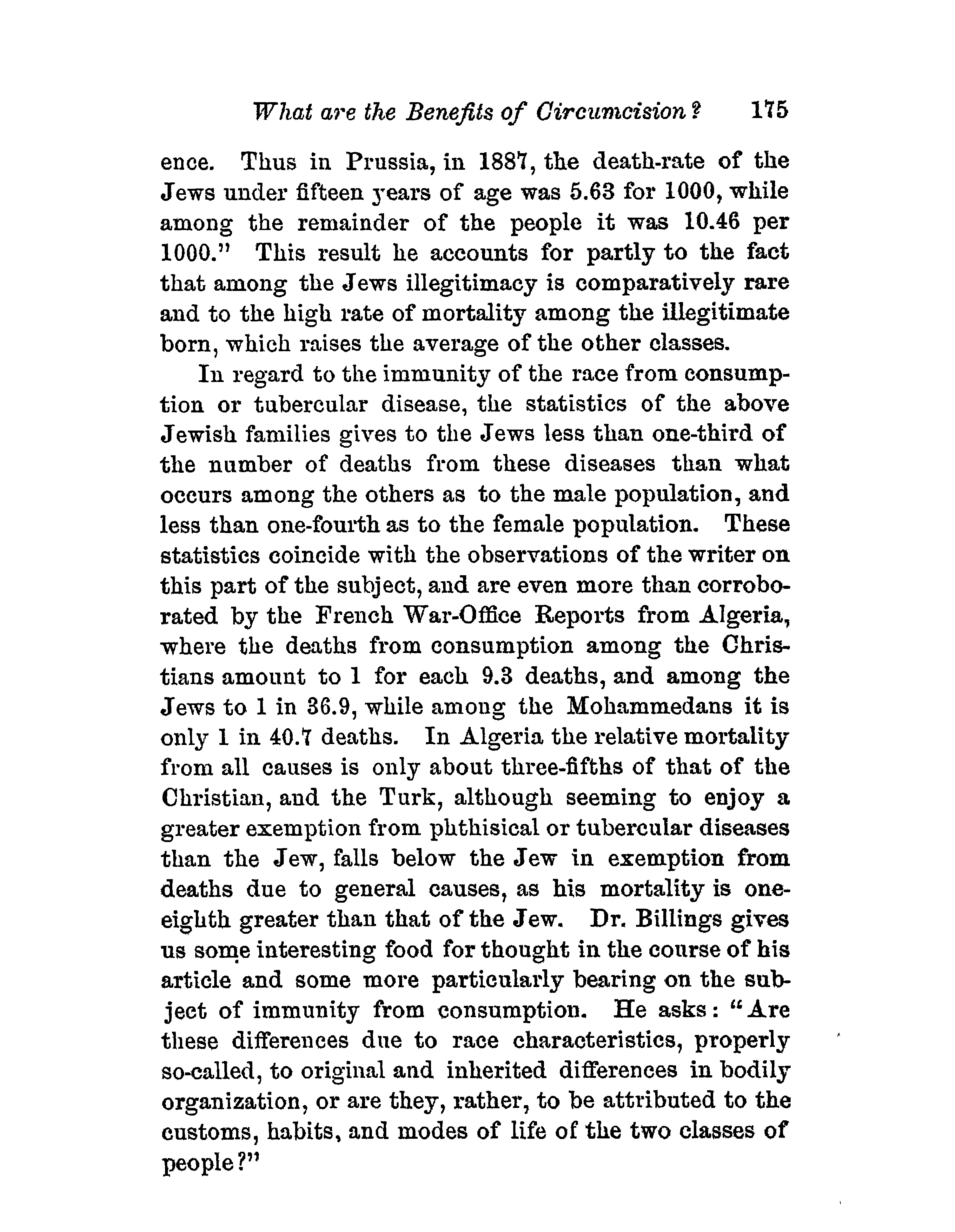 What are the Benefits of Circumcision? 175

ence. Thus in Prussia, in 1887, the death-rate of the Jews under fifteen years of age was 5.63 for 1000, while among the remainder of the people it was 10.46 per 1000." This result he accounts for partly to the fact that among the Jews illegitimacy is comparatively rare and to the high rate of mortality among the illegitimate born, which raises the average of the other classes.

In regard to the immunity of the race from consumption or tubercular disease, the statistics of the above Jewish families gives to the Jews less than one-third of the number of deaths from these diseases than what occurs among the others as to the male population, and less than one-fourth as to the female population. These statistics coincide with the observations of the writer on this part of the subject, and are even more than corroborated by the French War-Office Reports from Algeria, where the deaths from consumption among the Christians amount to 1 for each 9.3 deaths, and among the Jews to 1 in 36.9, while among the Mohammedans it is only 1 in 40.7 deaths. In Algeria the relative mortality from all causes is only about three-fifths of that of the Christian, and the Turk, although seeming to enjoy a greater exemption from phthisical or tubercular diseases than the Jew, falls below the Jew in exemption from deaths due to general causes, as his mortality is one-eighth greater than that of the Jew. Dr. Billings gives us some interesting food for thought in the course of his article and some more particularly bearing on the subject of immunity from consumption. He asks: "Are these differences due to race characteristics, properly so-called, to original and inherited differences in bodily organization, or are they, rather, to be attributed to the customs, habits, and modes of life of the two classes of people?"